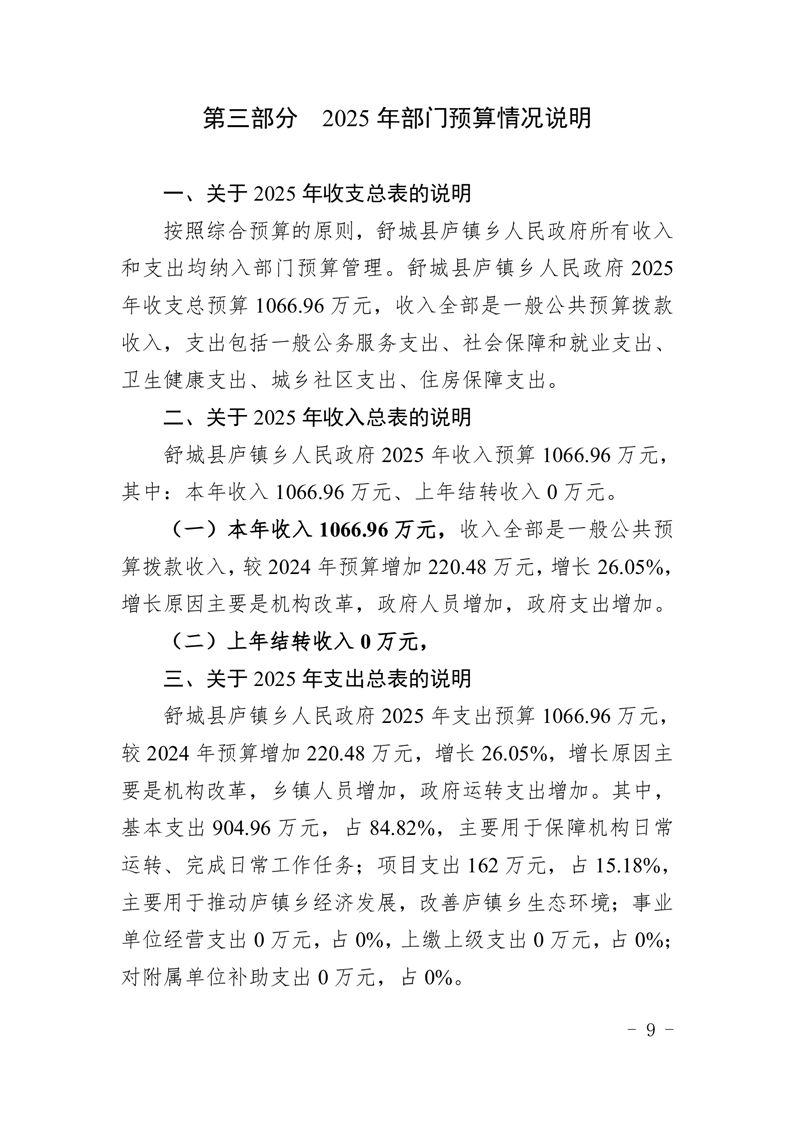 第三部分　2025 年部门预算情况说明

一、关于 2025 年收支总表的说明

按照综合预算的原则，舒城县庐镇乡人民政府所有收入和支出均纳入部门预算管理。舒城县庐镇乡人民政府 2025 年收支总预算 1066.96 万元，收入全部是一般公共预算拨款收入，支出包括一般公务服务支出、社会保障和就业支出、卫生健康支出、城乡社区支出、住房保障支出。

二、关于 2025 年收入总表的说明

舒城县庐镇乡人民政府 2025 年收入预算 1066.96 万元，其中：本年收入 1066.96 万元、上年结转收入 0 万元。

（一）本年收入 1066.96 万元，收入全部是一般公共预算拨款收入，较 2024 年预算增加 220.48 万元，增长 26.05%，增长原因主要是机构改革，政府人员增加，政府支出增加。

（二）上年结转收入 0 万元，

三、关于 2025 年支出总表的说明

舒城县庐镇乡人民政府 2025 年支出预算 1066.96 万元，较 2024 年预算增加 220.48 万元，增长 26.05%，增长原因主要是机构改革，乡镇人员增加，政府运转支出增加。其中，基本支出 904.96 万元，占 84.82%，主要用于保障机构日常运转、完成日常工作任务；项目支出 162 万元，占 15.18%，主要用于推动庐镇乡经济发展，改善庐镇乡生态环境；事业单位经营支出 0 万元，占 0%，上缴上级支出 0 万元，占 0%；对附属单位补助支出 0 万元，占 0%。

- 9 -